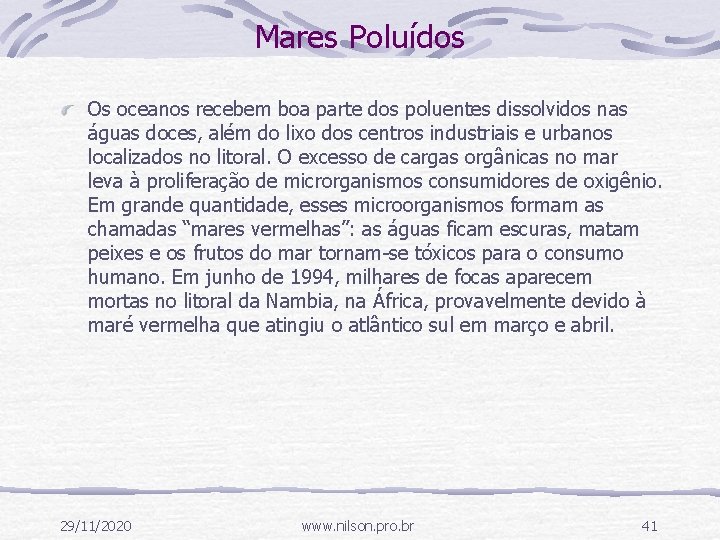 Mares Poluídos

Os oceanos recebem boa parte dos poluentes dissolvidos nas águas doces, além do lixo dos centros industriais e urbanos localizados no litoral. O excesso de cargas orgânicas no mar leva à proliferação de microrganismos consumidores de oxigênio. Em grande quantidade, esses microorganismos formam as chamadas “mares vermelhas”: as águas ficam escuras, matam peixes e os frutos do mar tornam-se tóxicos para o consumo humano. Em junho de 1994, milhares de focas aparecem mortas no litoral da Nambia, na África, provavelmente devido à maré vermelha que atingiu o atlântico sul em março e abril.

29/11/2020 www.nilson.pro.br 41